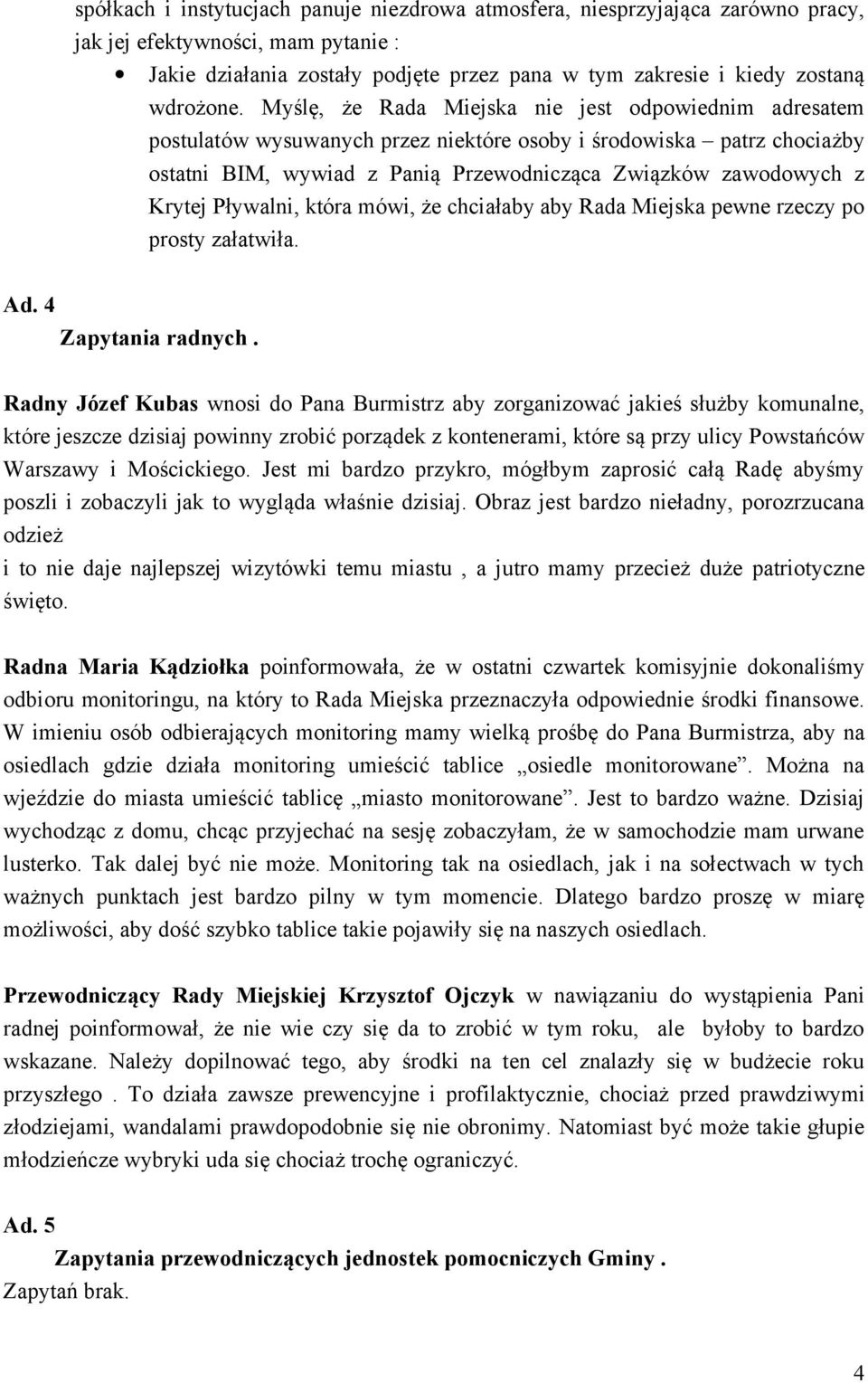 spółkach i instytucjach panuje niezdrowa atmosfera, niesprzyjająca zarówno pracy, jak jej efektywności, mam pytanie :

• Jakie działania zostały podjęte przez pana w tym zakresie i kiedy zostaną wdrożone. Myślę, że Rada Miejska nie jest odpowiednim adresatem postulatów wysuwanych przez niektóre osoby i środowiska – patrz chociażby ostatni BIM, wywiad z Panią Przewodnicząca Związków zawodowych z Krytej Pływalni, która mówi, że chciałaby aby Rada Miejska pewne rzeczy po prosty załatwiła.

Ad. 4

Zapytania radnych .

Radny Józef Kubas wnosi do Pana Burmistrz aby zorganizować jakieś służby komunalne, które jeszcze dzisiaj powinny zrobić porządek z kontenerami, które są przy ulicy Powstańców Warszawy i Mościckiego. Jest mi bardzo przykro, mógłbym zaprosić całą Radę abyśmy poszli i zobaczyli jak to wygląda właśnie dzisiaj. Obraz jest bardzo nieładny, porozrzucana odzież
i to nie daje najlepszej wizytówki temu miastu , a jutro mamy przecież duże patriotyczne święto.

Radna Maria Kądziołka poinformowała, że w ostatni czwartek komisyjnie dokonaliśmy odbioru monitoringu, na który to Rada Miejska przeznaczyła odpowiednie środki finansowe. W imieniu osób odbierających monitoring mamy wielką prośbę do Pana Burmistrza, aby na osiedlach gdzie działa monitoring umieścić tablice „osiedle monitorowane”. Można na wjeździe do miasta umieścić tablicę „miasto monitorowane”. Jest to bardzo ważne. Dzisiaj wychodząc z domu, chcąc przyjechać na sesję zobaczyłam, że w samochodzie mam urwane lusterko. Tak dalej być nie może. Monitoring tak na osiedlach, jak i na sołectwach w tych ważnych punktach jest bardzo pilny w tym momencie. Dlatego bardzo proszę w miarę możliwości, aby dość szybko tablice takie pojawiły się na naszych osiedlach.

Przewodniczący Rady Miejskiej Krzysztof Ojczyk w nawiązaniu do wystąpienia Pani radnej poinformował, że nie wie czy się da to zrobić w tym roku, ale byłoby to bardzo wskazane. Należy dopilnować tego, aby środki na ten cel znalazły się w budżecie roku przyszłego . To działa zawsze prewencyjne i profilaktycznie, chociaż przed prawdziwymi złodziejami, wandalami prawdopodobnie się nie obronimy. Natomiast być może takie głupie młodzieńcze wybryki uda się chociaż trochę ograniczyć.

Ad. 5

Zapytania przewodniczących jednostek pomocniczych Gminy .

Zapytań brak.

4